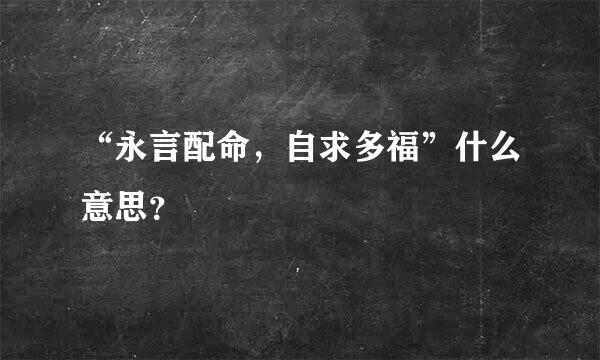 “永言配命，自求多福”什么意思?